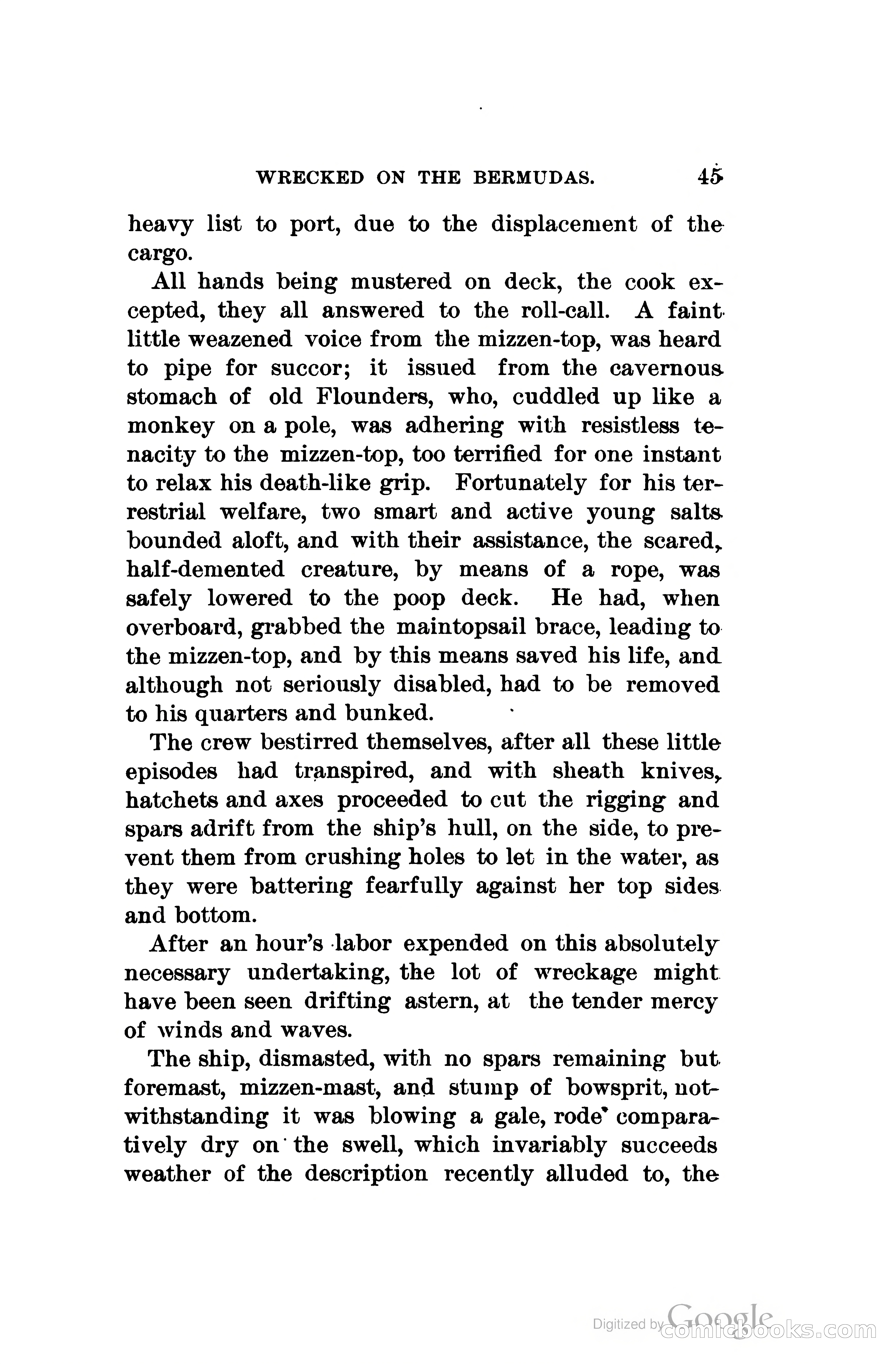 WRECKED ON THE BERMUDAS. 45

heavy list to port, due to the displacement of the cargo.

All hands being mustered on deck, the cook excepted, they all answered to the roll-call. A faint little weazened voice from the mizzen-top, was heard to pipe for succor; it issued from the cavernous stomach of old Flounders, who, cuddled up like a monkey on a pole, was adhering with resistless tenacity to the mizzen-top, too terrified for one instant to relax his death-like grip. Fortunately for his terrestrial welfare, two smart and active young salts bounded aloft, and with their assistance, the scared, half-demented creature, by means of a rope, was safely lowered to the poop deck. He had, when overboard, grabbed the maintopsail brace, leading to the mizzen-top, and by this means saved his life, and although not seriously disabled, had to be removed to his quarters and bunked.

The crew bestirred themselves, after all these little episodes had transpired, and with sheath knives, hatchets and axes proceeded to cut the rigging and spars adrift from the ship's hull, on the side, to prevent them from crushing holes to let in the water, as they were battering fearfully against her top sides and bottom.

After an hour's labor expended on this absolutely necessary undertaking, the lot of wreckage might have been seen drifting astern, at the tender mercy of winds and waves.

The ship, dismasted, with no spars remaining but foremast, mizzen-mast, and stump of bowsprit, notwithstanding it was blowing a gale, rode comparatively dry on the swell, which invariably succeeds weather of the description recently alluded to, the

Digitized by Google comicbooks.com